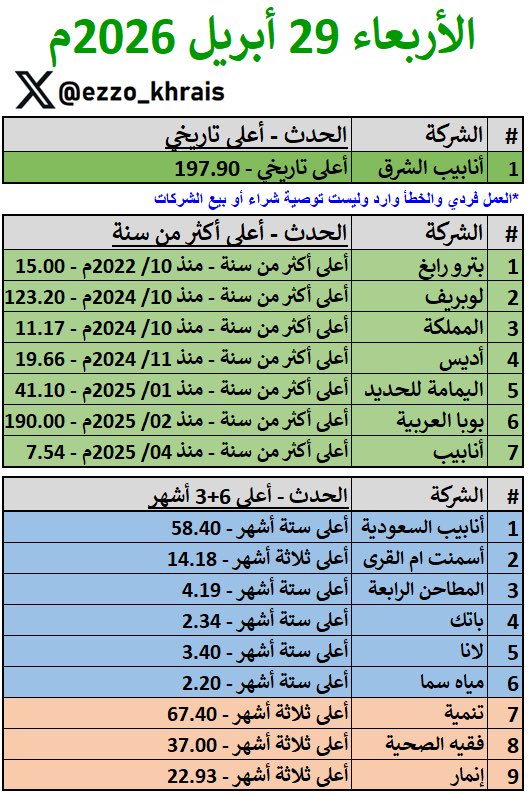 الأربعاء 29 أبريل 2026م

@ezzo_khrais

| # | الشركة | الحدث - أعلى تاريخي |
|---|---|---|
| 1 | أنابيب الشرق | أعلى تاريخي - 197.90 |

*العمل فردي والخطأ وارد وليست توصية شراء أو بيع الشركات

| # | الشركة | الحدث - أعلى أكثر من سنة |
|---|---|---|
| 1 | بترو رابغ | أعلى أكثر من سنة - منذ 10/ 2022م - 15.00 |
| 2 | لوبريف | أعلى أكثر من سنة - منذ 10/ 2024م - 123.20 |
| 3 | المملكة | أعلى أكثر من سنة - منذ 10/ 2024م - 11.17 |
| 4 | أديس | أعلى أكثر من سنة - منذ 11/ 2024م - 19.66 |
| 5 | اليمامة للحديد | أعلى أكثر من سنة - منذ 01/ 2025م - 41.10 |
| 6 | بوبا العربية | أعلى أكثر من سنة - منذ 02/ 2025م - 190.00 |
| 7 | أنابيب | أعلى أكثر من سنة - منذ 04/ 2025م - 7.54 |

| # | الشركة | الحدث - أعلى 6+3 أشهر |
|---|---|---|
| 1 | أنابيب السعودية | أعلى ستة أشهر - 58.40 |
| 2 | أسمنت ام القرى | أعلى ثلاثة أشهر - 14.18 |
| 3 | المطاحن الرابعة | أعلى ستة أشهر - 4.19 |
| 4 | باتك | أعلى ستة أشهر - 2.34 |
| 5 | لانا | أعلى ستة أشهر - 3.40 |
| 6 | مياه سما | أعلى ستة أشهر - 2.20 |
| 7 | تنمية | أعلى ثلاثة أشهر - 67.40 |
| 8 | فقيه الصحية | أعلى ثلاثة أشهر - 37.00 |
| 9 | إنمار | أعلى ثلاثة أشهر - 22.93 |